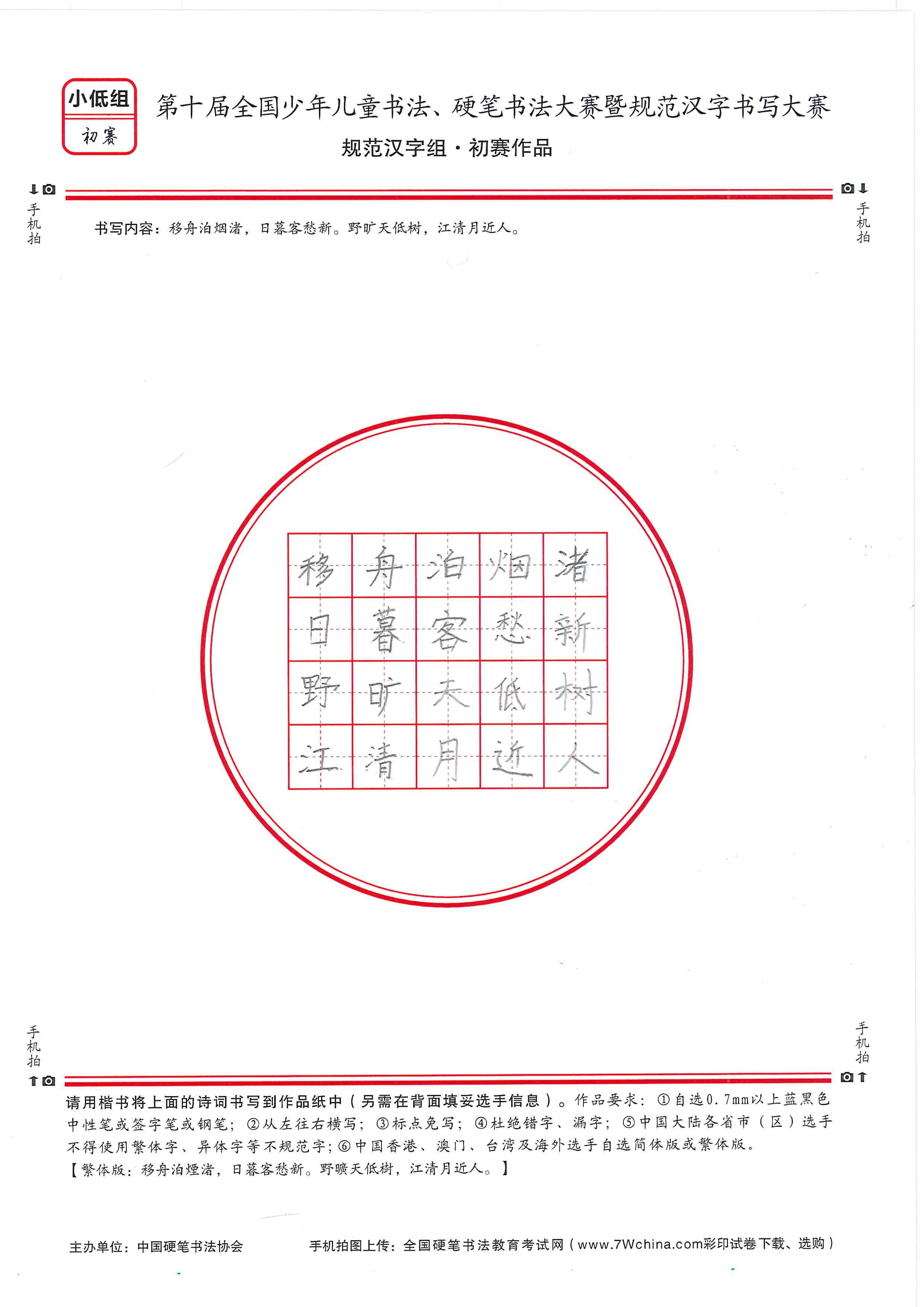 小低组
初赛

第十届全国少年儿童书法、硬笔书法大赛暨规范汉字书写大赛
规范汉字组·初赛作品

手机拍

手机拍

书写内容：移舟泊烟渚，日暮客愁新。野旷天低树，江清月近人。

| 移 | 舟 | 泊 | 烟 | 渚 |
|---|---|---|---|---|
| 日 | 暮 | 客 | 愁 | 新 |
| 野 | 旷 | 天 | 低 | 树 |
| 江 | 清 | 月 | 近 | 人 |

手机拍

手机拍

请用楷书将上面的诗词书写到作品纸中（另需在背面填妥选手信息）。作品要求：①自选0.7mm以上蓝黑色中性笔或签字笔或钢笔；②从左往右横写；③标点免写；④杜绝错字、漏字；⑤中国大陆各省市（区）选手不得使用繁体字、异体字等不规范字；⑥中国香港、澳门、台湾及海外选手自选简体版或繁体版。
【繁体版：移舟泊煙渚，日暮客愁新。野曠天低樹，江清月近人。】

主办单位：中国硬笔书法协会　　手机拍图上传：全国硬笔书法教育考试网（www.7Wchina.com彩印试卷下载、选购）